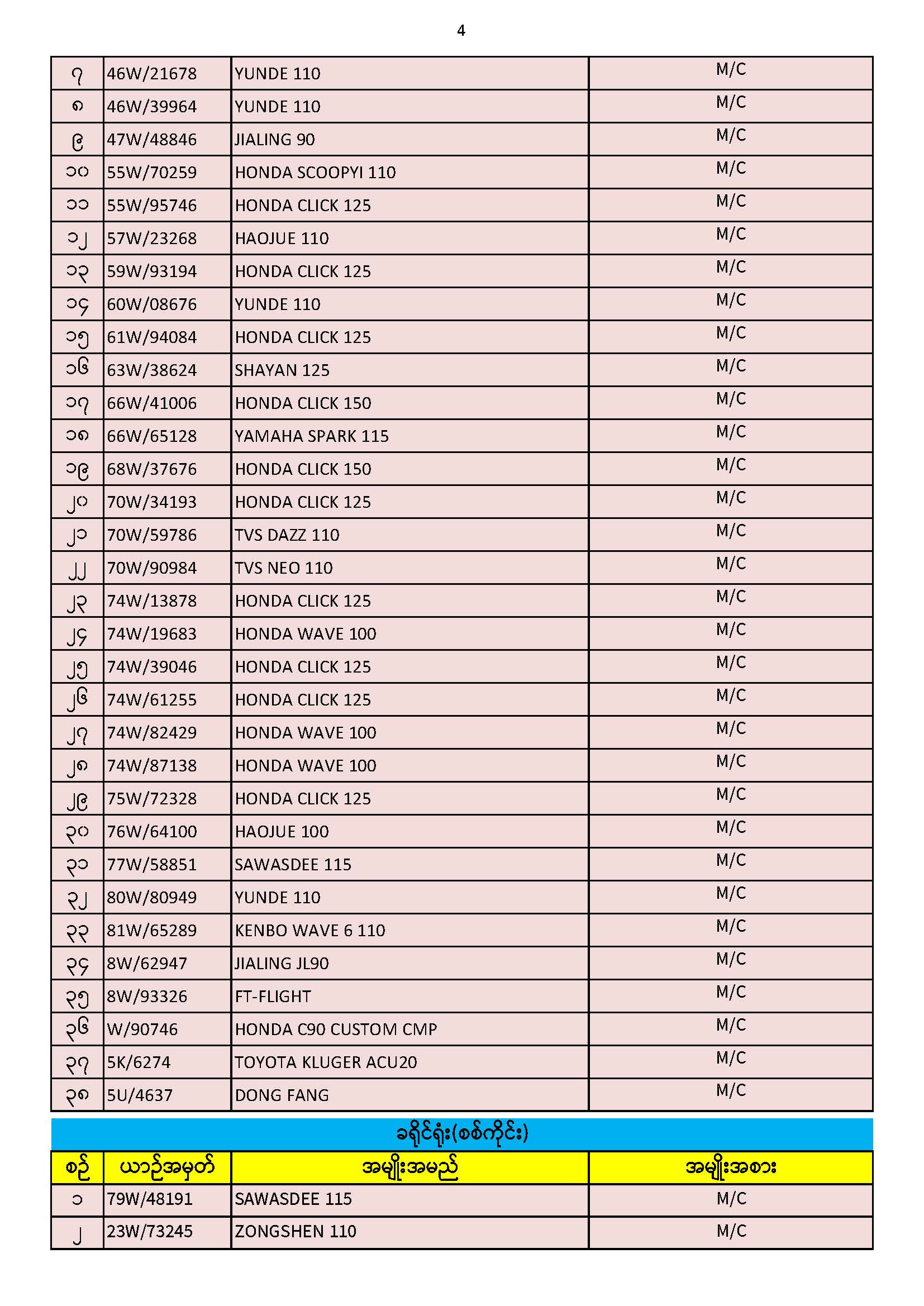 4

| ၇ | 46W/21678 | YUNDE 110 | M/C |
|---|---|---|---|
| ၈ | 46W/39964 | YUNDE 110 | M/C |
| ၉ | 47W/48846 | JIALING 90 | M/C |
| ၁၀ | 55W/70259 | HONDA SCOOPYI 110 | M/C |
| ၁၁ | 55W/95746 | HONDA CLICK 125 | M/C |
| ၁၂ | 57W/23268 | HAOJUE 110 | M/C |
| ၁၃ | 59W/93194 | HONDA CLICK 125 | M/C |
| ၁၄ | 60W/08676 | YUNDE 110 | M/C |
| ၁၅ | 61W/94084 | HONDA CLICK 125 | M/C |
| ၁၆ | 63W/38624 | SHAYAN 125 | M/C |
| ၁၇ | 66W/41006 | HONDA CLICK 150 | M/C |
| ၁၈ | 66W/65128 | YAMAHA SPARK 115 | M/C |
| ၁၉ | 68W/37676 | HONDA CLICK 150 | M/C |
| ၂၀ | 70W/34193 | HONDA CLICK 125 | M/C |
| ၂၁ | 70W/59786 | TVS DAZZ 110 | M/C |
| ၂၂ | 70W/90984 | TVS NEO 110 | M/C |
| ၂၃ | 74W/13878 | HONDA CLICK 125 | M/C |
| ၂၄ | 74W/19683 | HONDA WAVE 100 | M/C |
| ၂၅ | 74W/39046 | HONDA CLICK 125 | M/C |
| ၂၆ | 74W/61255 | HONDA CLICK 125 | M/C |
| ၂၇ | 74W/82429 | HONDA WAVE 100 | M/C |
| ၂၈ | 74W/87138 | HONDA WAVE 100 | M/C |
| ၂၉ | 75W/72328 | HONDA CLICK 125 | M/C |
| ၃၀ | 76W/64100 | HAOJUE 100 | M/C |
| ၃၁ | 77W/58851 | SAWASDEE 115 | M/C |
| ၃၂ | 80W/80949 | YUNDE 110 | M/C |
| ၃၃ | 81W/65289 | KENBO WAVE 6 110 | M/C |
| ၃၄ | 8W/62947 | JIALING JL90 | M/C |
| ၃၅ | 8W/93326 | FT-FLIGHT | M/C |
| ၃၆ | W/90746 | HONDA C90 CUSTOM CMP | M/C |
| ၃၇ | 5K/6274 | TOYOTA KLUGER ACU20 | M/C |
| ၃၈ | 5U/4637 | DONG FANG | M/C |

ခရိုင်ရုံး(စစ်ကိုင်း)

| စဉ် | ယာဉ်အမှတ် | အမျိုးအမည် | အမျိုးအစား |
|---|---|---|---|
| ၁ | 79W/48191 | SAWASDEE 115 | M/C |
| ၂ | 23W/73245 | ZONGSHEN 110 | M/C |